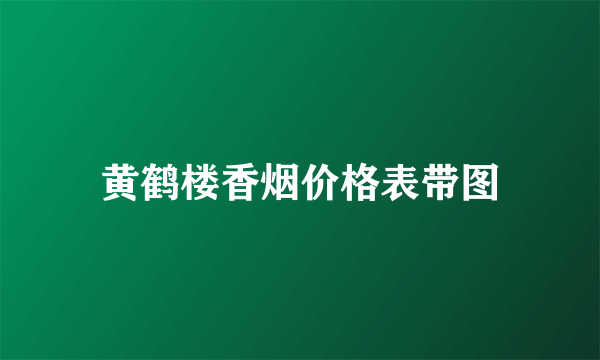 黄鹤楼香烟价格表带图